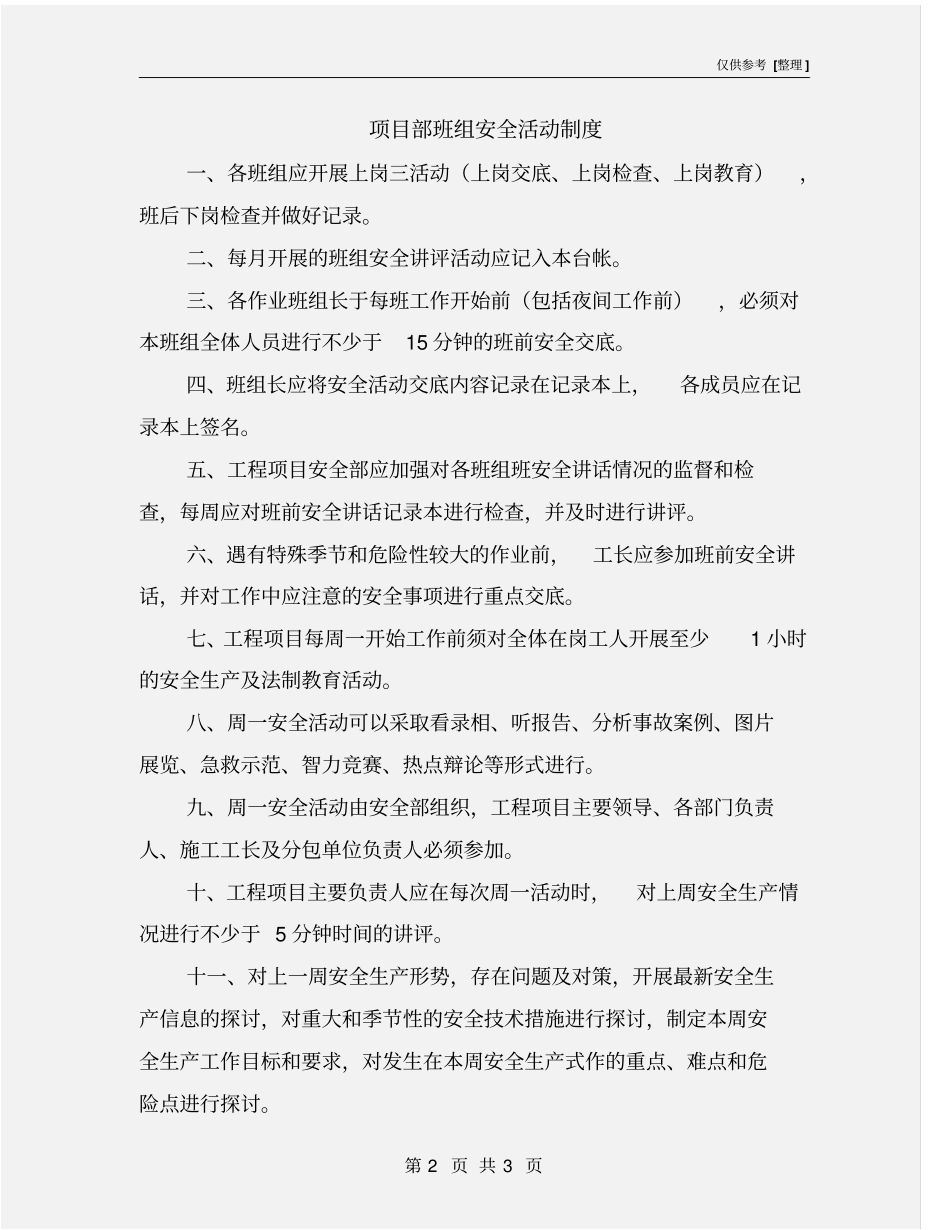 仅供参考 [整理]

项目部班组安全活动制度

一、各班组应开展上岗三活动（上岗交底、上岗检查、上岗教育），班后下岗检查并做好记录。

二、每月开展的班组安全讲评活动应记入本台帐。

三、各作业班组长于每班工作开始前（包括夜间工作前），必须对本班组全体人员进行不少于 15 分钟的班前安全交底。

四、班组长应将安全活动交底内容记录在记录本上，各成员应在记录本上签名。

五、工程项目安全部应加强对各班组班安全讲话情况的监督和检查，每周应对班前安全讲话记录本进行检查，并及时进行讲评。

六、遇有特殊季节和危险性较大的作业前，工长应参加班前安全讲话，并对工作中应注意的安全事项进行重点交底。

七、工程项目每周一开始工作前须对全体在岗工人开展至少 1 小时的安全生产及法制教育活动。

八、周一安全活动可以采取看录相、听报告、分析事故案例、图片展览、急救示范、智力竞赛、热点辩论等形式进行。

九、周一安全活动由安全部组织，工程项目主要领导、各部门负责人、施工工长及分包单位负责人必须参加。

十、工程项目主要负责人应在每次周一活动时，对上周安全生产情况进行不少于 5 分钟时间的讲评。

十一、对上一周安全生产形势，存在问题及对策，开展最新安全生产信息的探讨，对重大和季节性的安全技术措施进行探讨，制定本周安全生产工作目标和要求，对发生在本周安全生产式作的重点、难点和危险点进行探讨。

第 2 页 共 3 页